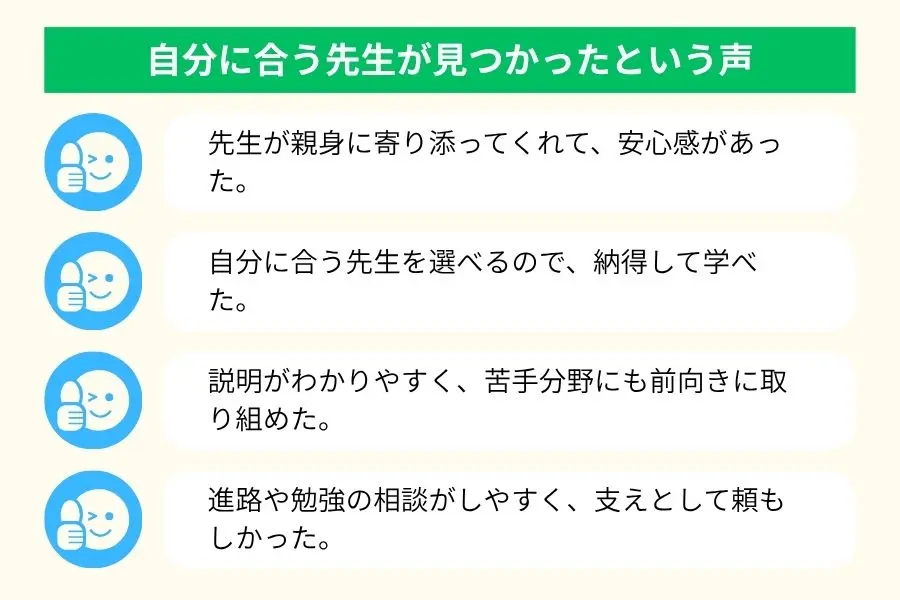 自分に合う先生が見つかったという声

先生が親身に寄り添ってくれて、安心感があった。

自分に合う先生を選べるので、納得して学べた。

説明がわかりやすく、苦手分野にも前向きに取り組めた。

進路や勉強の相談がしやすく、支えとして頼もしかった。